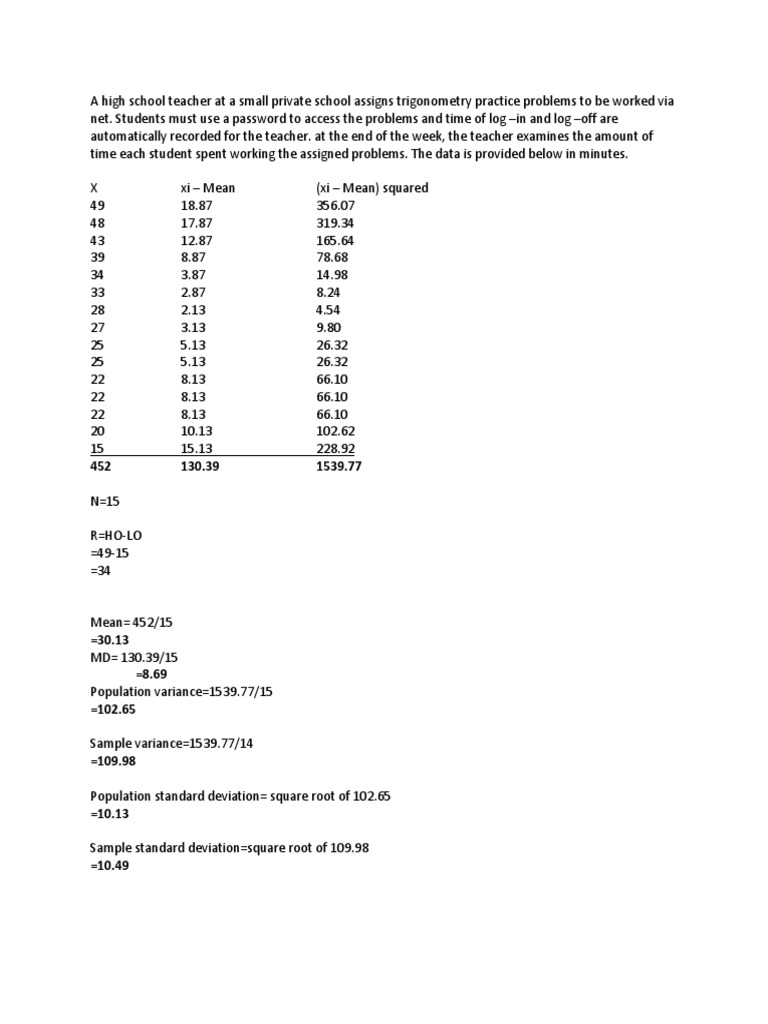 A high school teacher at a small private school assigns trigonometry practice problems to be worked via net. Students must use a password to access the problems and time of log –in and log –off are automatically recorded for the teacher. at the end of the week, the teacher examines the amount of time each student spent working the assigned problems. The data is provided below in minutes.

| X | xi – Mean | (xi – Mean) squared |
|---|---|---|
| 49 | 18.87 | 356.07 |
| 48 | 17.87 | 319.34 |
| 43 | 12.87 | 165.64 |
| 39 | 8.87 | 78.68 |
| 34 | 3.87 | 14.98 |
| 33 | 2.87 | 8.24 |
| 28 | 2.13 | 4.54 |
| 27 | 3.13 | 9.80 |
| 25 | 5.13 | 26.32 |
| 25 | 5.13 | 26.32 |
| 22 | 8.13 | 66.10 |
| 22 | 8.13 | 66.10 |
| 22 | 8.13 | 66.10 |
| 20 | 10.13 | 102.62 |
| 15 | 15.13 | 228.92 |
| 452 | 130.39 | 1539.77 |

N=15

R=HO-LO
=49-15
=34

Mean= 452/15
=30.13
MD= 130.39/15
=8.69
Population variance=1539.77/15
=102.65

Sample variance=1539.77/14
=109.98

Population standard deviation= square root of 102.65
=10.13

Sample standard deviation=square root of 109.98
=10.49